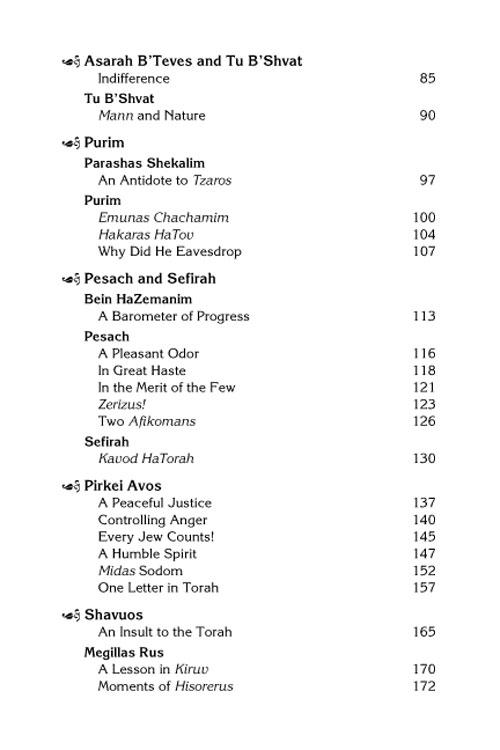 Asarah B'Teves and Tu B'Shvat
Indifference 85

Tu B'Shvat
Mann and Nature 90

Purim

Parashas Shekalim
An Antidote to Tzaros 97

Purim
Emunas Chachamim 100
Hakaras HaTov 104
Why Did He Eavesdrop 107

Pesach and Sefirah

Bein HaZemanim
A Barometer of Progress 113

Pesach
A Pleasant Odor 116
In Great Haste 118
In the Merit of the Few 121
Zerizus! 123
Two Afikomans 126

Sefirah
Kavod HaTorah 130

Pirkei Avos
A Peaceful Justice 137
Controlling Anger 140
Every Jew Counts! 145
A Humble Spirit 147
Midas Sodom 152
One Letter in Torah 157

Shavuos
An Insult to the Torah 165

Megillas Rus
A Lesson in Kiruv 170
Moments of Hisorerus 172